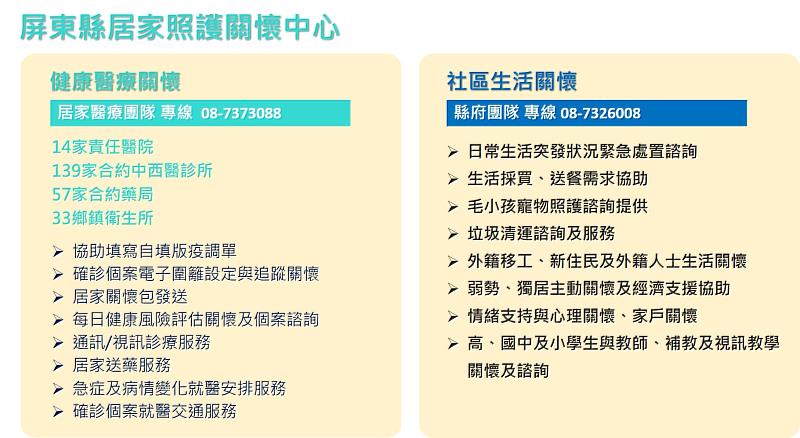 屏東縣居家照護關懷中心

健康醫療關懷

居家醫療團隊 專線 08-7373088

14家責任醫院
139家合約中西醫診所
57家合約藥局
33鄉鎮衛生所

➢ 協助填寫自填版疫調單
➢ 確診個案電子圍籬設定與追蹤關懷
➢ 居家關懷包發送
➢ 每日健康風險評估關懷及個案諮詢
➢ 通訊/視訊診療服務
➢ 居家送藥服務
➢ 急症及病情變化就醫安排服務
➢ 確診個案就醫交通服務

社區生活關懷

縣府團隊 專線 08-7326008

➢ 日常生活突發狀況緊急處置諮詢
➢ 生活採買、送餐需求協助
➢ 毛小孩寵物照護諮詢提供
➢ 垃圾清運諮詢及服務
➢ 外籍移工、新住民及外籍人士生活關懷
➢ 弱勢、獨居主動關懷及經濟支援協助
➢ 情緒支持與心理關懷、家戶關懷
➢ 高、國中及小學生與教師、補教及視訊教學關懷及諮詢